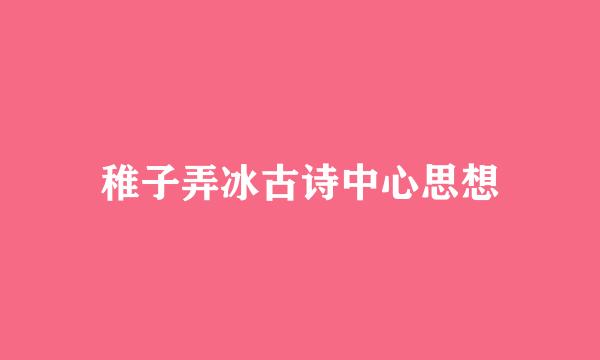 稚子弄冰古诗中心思想